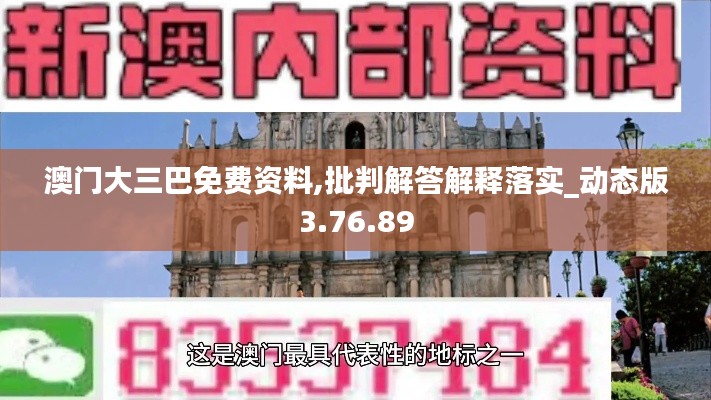 新澳内部资料

澳门大三巴免费资料,批判解答解释落实_动态版3.76.89

83537484

这是澳门最具代表性的地标之一